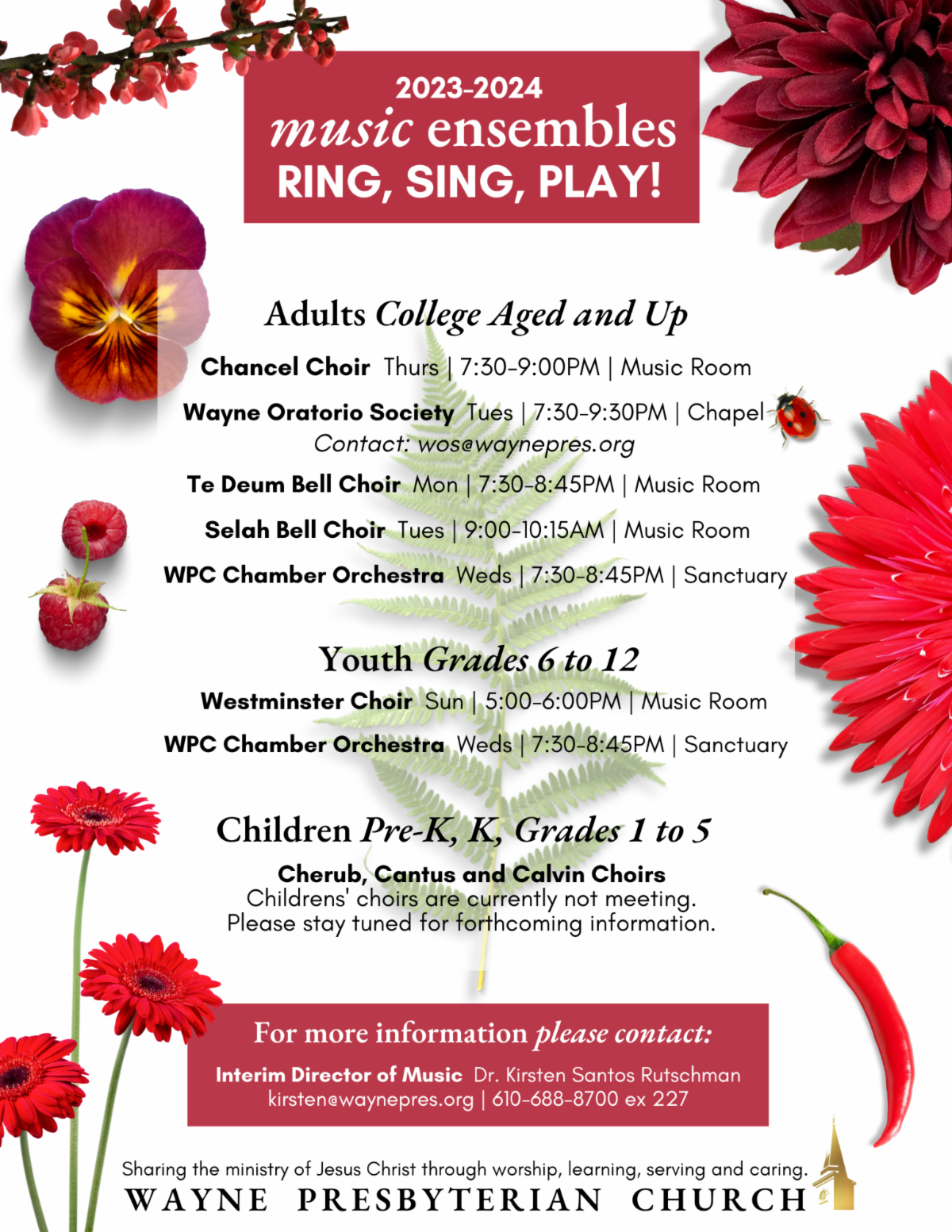 2023-2024
music ensembles
RING, SING, PLAY!

Adults College Aged and Up

Chancel Choir Thurs | 7:30-9:00PM | Music Room

Wayne Oratorio Society Tues | 7:30-9:30PM | Chapel
Contact: wos@waynepres.org

Te Deum Bell Choir Mon | 7:30-8:45PM | Music Room

Selah Bell Choir Tues | 9:00-10:15AM | Music Room

WPC Chamber Orchestra Weds | 7:30-8:45PM | Sanctuary

Youth Grades 6 to 12

Westminster Choir Sun | 5:00-6:00PM | Music Room

WPC Chamber Orchestra Weds | 7:30-8:45PM | Sanctuary

Children Pre-K, K, Grades 1 to 5

Cherub, Cantus and Calvin Choirs
Childrens' choirs are currently not meeting.
Please stay tuned for forthcoming information.

For more information please contact:
Interim Director of Music Dr. Kirsten Santos Rutschman
kirsten@waynepres.org | 610-688-8700 ex 227

Sharing the ministry of Jesus Christ through worship, learning, serving and caring.
WAYNE PRESBYTERIAN CHURCH